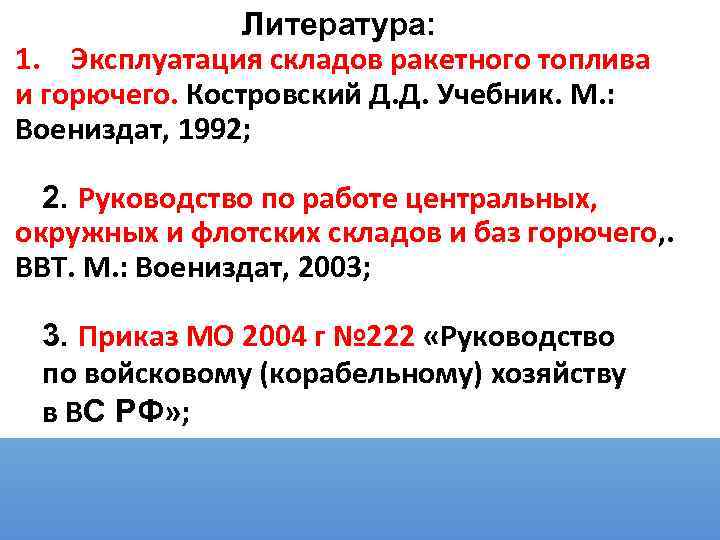 Литература:

1. Эксплуатация складов ракетного топлива и горючего. Костровский Д.Д. Учебник. М.: Воениздат, 1992;

2. Руководство по работе центральных, окружных и флотских складов и баз горючего,. ВВТ. М.: Воениздат, 2003;

3. Приказ МО 2004 г №222 «Руководство по войсковому (корабельному) хозяйству в ВС РФ»;